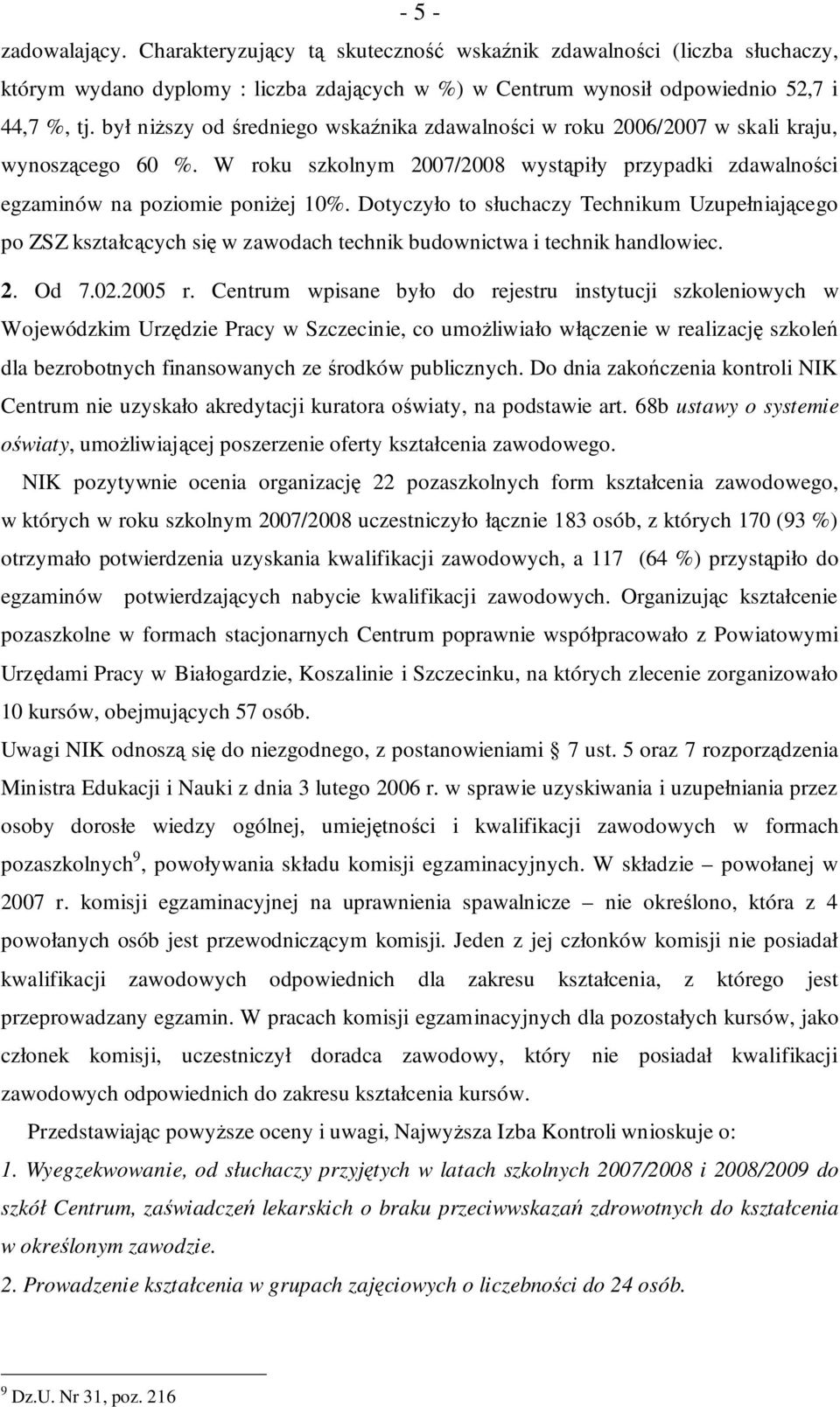 - 5 -

zadowalający. Charakteryzujący tą skuteczność wskaźnik zdawalności (liczba słuchaczy, którym wydano dyplomy : liczba zdających w %) w Centrum wynosił odpowiednio 52,7 i 44,7 %, tj. był niższy od średniego wskaźnika zdawalności w roku 2006/2007 w skali kraju, wynoszącego 60 %. W roku szkolnym 2007/2008 wystąpiły przypadki zdawalności egzaminów na poziomie poniżej 10%. Dotyczyło to słuchaczy Technikum Uzupełniającego po ZSZ kształcących się w zawodach technik budownictwa i technik handlowiec.

2. Od 7.02.2005 r. Centrum wpisane było do rejestru instytucji szkoleniowych w Wojewódzkim Urzędzie Pracy w Szczecinie, co umożliwiało włączenie w realizację szkoleń dla bezrobotnych finansowanych ze środków publicznych. Do dnia zakończenia kontroli NIK Centrum nie uzyskało akredytacji kuratora oświaty, na podstawie art. 68b ustawy o systemie oświaty, umożliwiającej poszerzenie oferty kształcenia zawodowego.

NIK pozytywnie ocenia organizację 22 pozaszkolnych form kształcenia zawodowego, w których w roku szkolnym 2007/2008 uczestniczyło łącznie 183 osób, z których 170 (93 %) otrzymało potwierdzenia uzyskania kwalifikacji zawodowych, a 117 (64 %) przystąpiło do egzaminów potwierdzających nabycie kwalifikacji zawodowych. Organizując kształcenie pozaszkolne w formach stacjonarnych Centrum poprawnie współpracowało z Powiatowymi Urzędami Pracy w Białogardzie, Koszalinie i Szczecinku, na których zlecenie zorganizowało 10 kursów, obejmujących 57 osób.

Uwagi NIK odnoszą się do niezgodnego, z postanowieniami § 7 ust. 5 oraz 7 rozporządzenia Ministra Edukacji i Nauki z dnia 3 lutego 2006 r. w sprawie uzyskiwania i uzupełniania przez osoby dorosłe wiedzy ogólnej, umiejętności i kwalifikacji zawodowych w formach pozaszkolnych$^9$, powoływania składu komisji egzaminacyjnych. W składzie – powołanej w 2007 r. komisji egzaminacyjnej na uprawnienia spawalnicze – nie określono, która z 4 powołanych osób jest przewodniczącym komisji. Jeden z jej członków komisji nie posiadał kwalifikacji zawodowych odpowiednich dla zakresu kształcenia, z którego jest przeprowadzany egzamin. W pracach komisji egzaminacyjnych dla pozostałych kursów, jako członek komisji, uczestniczył doradca zawodowy, który nie posiadał kwalifikacji zawodowych odpowiednich do zakresu kształcenia kursów.

Przedstawiając powyższe oceny i uwagi, Najwyższa Izba Kontroli wnioskuje o:

1. Wyegzekwowanie, od słuchaczy przyjętych w latach szkolnych 2007/2008 i 2008/2009 do szkół Centrum, zaświadczeń lekarskich o braku przeciwwskazań zdrowotnych do kształcenia w określonym zawodzie.

2. Prowadzenie kształcenia w grupach zajęciowych o liczebności do 24 osób.

$^9$ Dz.U. Nr 31, poz. 216